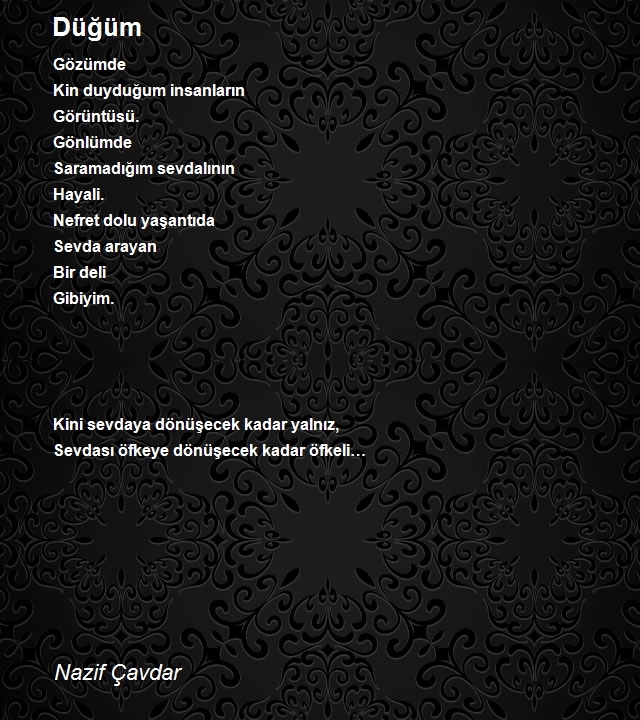 Düğüm

Gözümde
Kin duyduğum insanların
Görüntüsü.
Gönlümde
Saramadığım sevdalının
Hayali.
Nefret dolu yaşantıda
Sevda arayan
Bir deli
Gibiyim.

Kini sevdaya dönüşecek kadar yalnız,
Sevdası öfkeye dönüşecek kadar öfkeli…

Nazif Çavdar